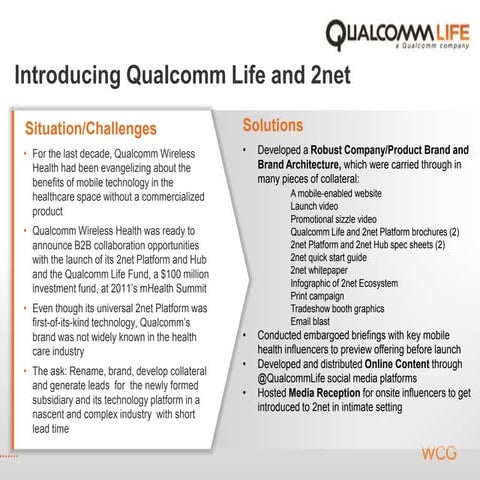 QUALCOMM LIFE
a Qualcomm company

Introducing Qualcomm Life and 2net

Situation/Challenges

• For the last decade, Qualcomm Wireless Health had been evangelizing about the benefits of mobile technology in the healthcare space without a commercialized product

• Qualcomm Wireless Health was ready to announce B2B collaboration opportunities with the launch of its 2net Platform and Hub and the Qualcomm Life Fund, a $100 million investment fund, at 2011's mHealth Summit

• Even though its universal 2net Platform was first-of-its-kind technology, Qualcomm's brand was not widely known in the health care industry

• The ask: Rename, brand, develop collateral and generate leads for the newly formed subsidiary and its technology platform in a nascent and complex industry with short lead time

Solutions

• Developed a Robust Company/Product Brand and Brand Architecture, which were carried through in many pieces of collateral:
A mobile-enabled website
Launch video
Promotional sizzle video
Qualcomm Life and 2net Platform brochures (2)
2net Platform and 2net Hub spec sheets (2)
2net quick start guide
2net whitepaper
Infographic of 2net Ecosystem
Print campaign
Tradeshow booth graphics
Email blast
• Conducted embargoed briefings with key mobile health influencers to preview offering before launch
• Developed and distributed Online Content through @QualcommLife social media platforms
• Hosted Media Reception for onsite influencers to get introduced to 2net in intimate setting

WCG